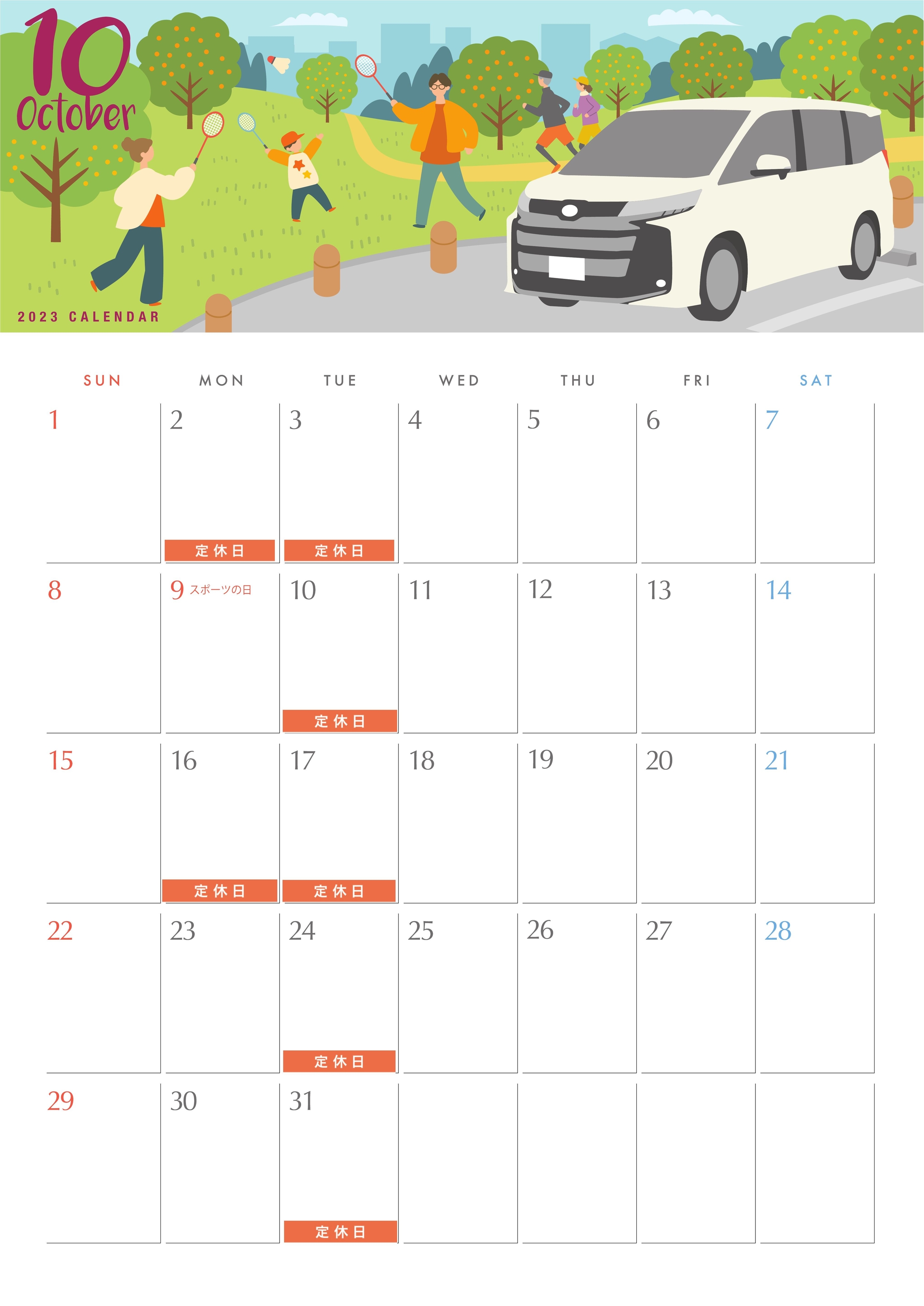 10
October

2023 CALENDAR

| SUN | MON | TUE | WED | THU | FRI | SAT |
|---|---|---|---|---|---|---|
| 1 | 2 定休日 | 3 定休日 | 4 | 5 | 6 | 7 |
| 8 | 9 スポーツの日 | 10 定休日 | 11 | 12 | 13 | 14 |
| 15 | 16 定休日 | 17 定休日 | 18 | 19 | 20 | 21 |
| 22 | 23 | 24 定休日 | 25 | 26 | 27 | 28 |
| 29 | 30 | 31 定休日 | | | | |